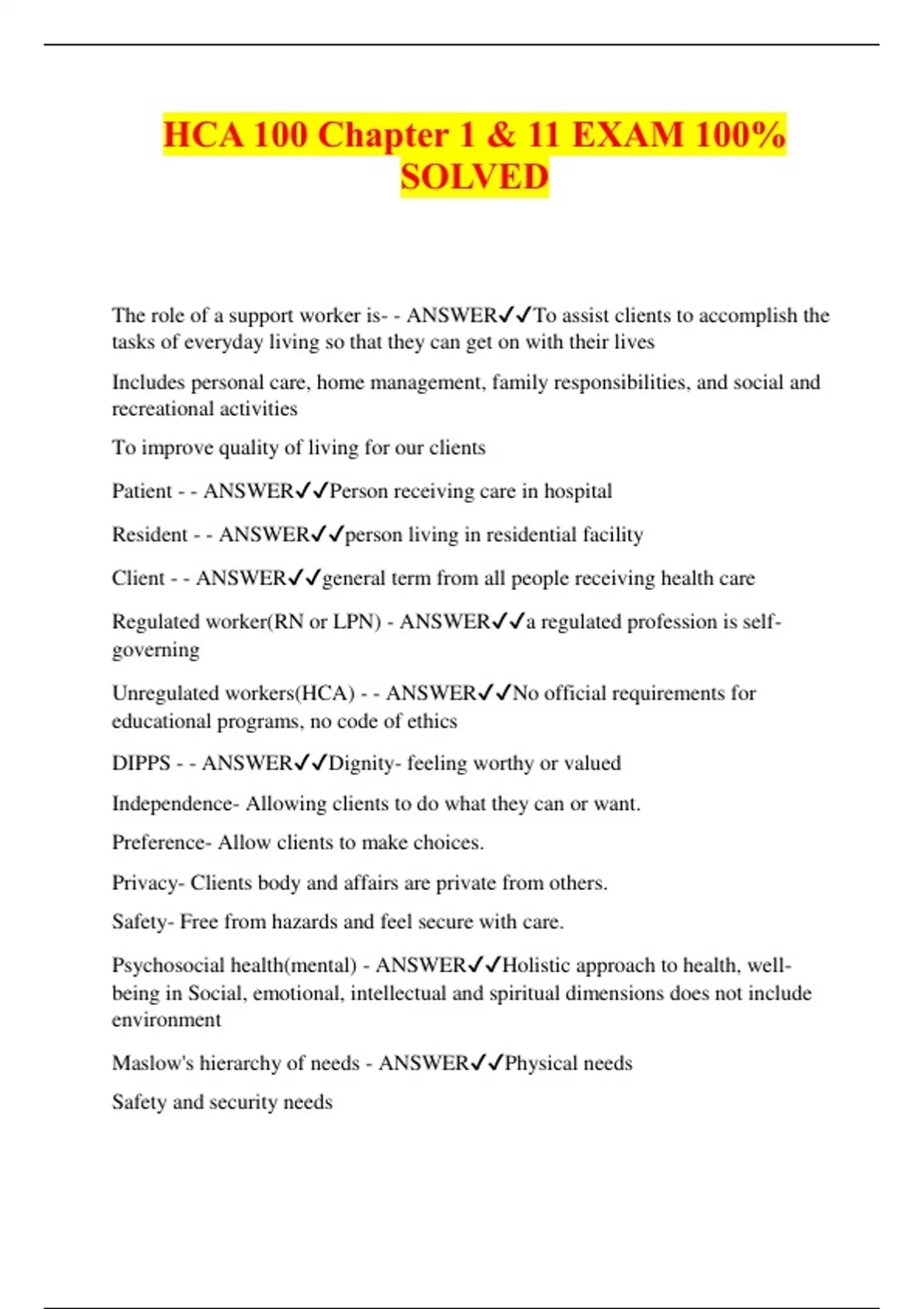 HCA 100 Chapter 1 & 11 EXAM 100% SOLVED

The role of a support worker is- - ANSWER✓✓To assist clients to accomplish the tasks of everyday living so that they can get on with their lives

Includes personal care, home management, family responsibilities, and social and recreational activities

To improve quality of living for our clients

Patient - - ANSWER✓✓Person receiving care in hospital

Resident - - ANSWER✓✓person living in residential facility

Client - - ANSWER✓✓general term from all people receiving health care

Regulated worker(RN or LPN) - ANSWER✓✓a regulated profession is self-governing

Unregulated workers(HCA) - - ANSWER✓✓No official requirements for educational programs, no code of ethics

DIPPS - - ANSWER✓✓Dignity- feeling worthy or valued

Independence- Allowing clients to do what they can or want.

Preference- Allow clients to make choices.

Privacy- Clients body and affairs are private from others.

Safety- Free from hazards and feel secure with care.

Psychosocial health(mental) - ANSWER✓✓Holistic approach to health, well-being in Social, emotional, intellectual and spiritual dimensions does not include environment

Maslow's hierarchy of needs - ANSWER✓✓Physical needs

Safety and security needs